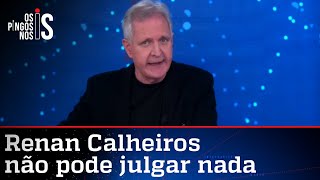 OS PINGOS NOS IS

Renan Calheiros não pode julgar nada